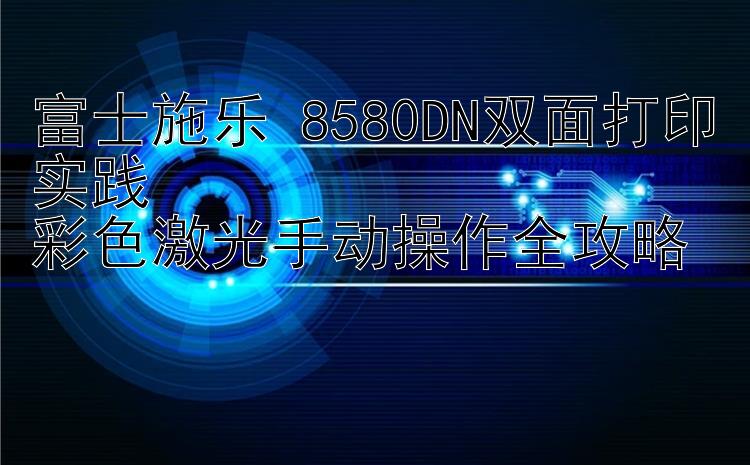 富士施乐 8580DN双面打印实践
彩色激光手动操作全攻略